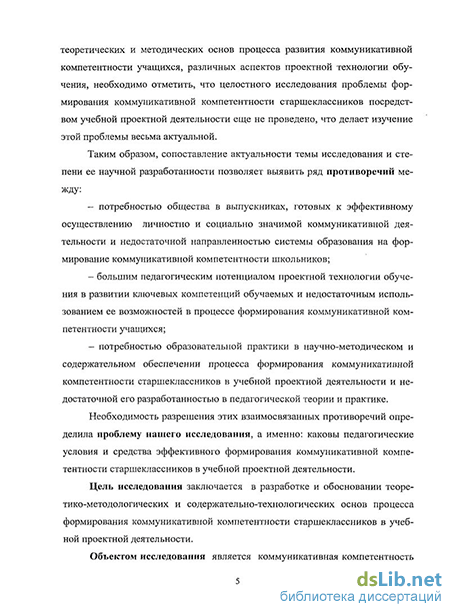 теоретических и методических основ процесса развития коммуникативной компетентности учащихся, различных аспектов проектной технологии обучения, необходимо отметить, что целостного исследования проблемы формирования коммуникативной компетентности старшеклассников посредством учебной проектной деятельности еще не проведено, что делает изучение этой проблемы весьма актуальной.

Таким образом, сопоставление актуальности темы исследования и степени ее научной разработанности позволяет выявить ряд противоречий между:

– потребностью общества в выпускниках, готовых к эффективному осуществлению личностно и социально значимой коммуникативной деятельности и недостаточной направленностью системы образования на формирование коммуникативной компетентности школьников;

– большим педагогическим потенциалом проектной технологии обучения в развитии ключевых компетенций обучаемых и недостаточным использованием ее возможностей в процессе формирования коммуникативной компетентности учащихся;

– потребностью образовательной практики в научно-методическом и содержательном обеспечении процесса формирования коммуникативной компетентности старшеклассников в учебной проектной деятельности и недостаточной его разработанностью в педагогической теории и практике.

Необходимость разрешения этих взаимосвязанных противоречий определила проблему нашего исследования, а именно: каковы педагогические условия и средства эффективного формирования коммуникативной компетентности старшеклассников в учебной проектной деятельности.

Цель исследования заключается в разработке и обосновании теоретико-методологических и содержательно-технологических основ процесса формирования коммуникативной компетентности старшеклассников в учебной проектной деятельности.

Объектом исследования является коммуникативная компетентность

5

dsLib.net
библиотека диссертаций